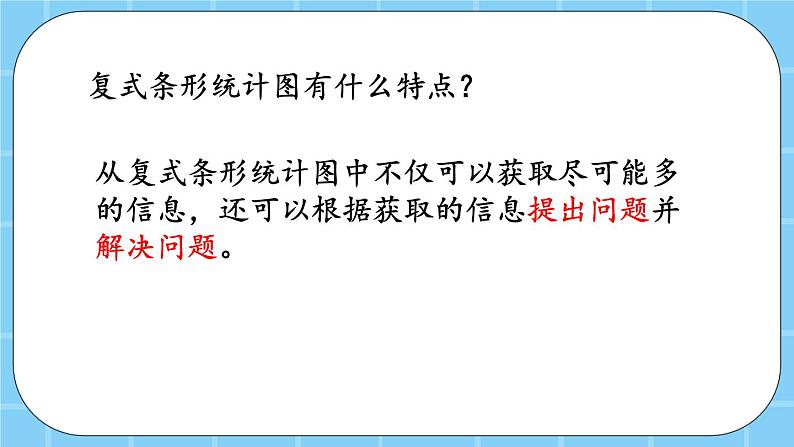 复式条形统计图有什么特点？

从复式条形统计图中不仅可以获取尽可能多的信息，还可以根据获取的信息提出问题并解决问题。